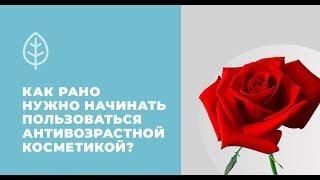 КАК РАНО НУЖНО НАЧИНАТЬ ПОЛЬЗОВАТЬСЯ АНТИВОЗРАСТНОЙ КОСМЕТИКОЙ?